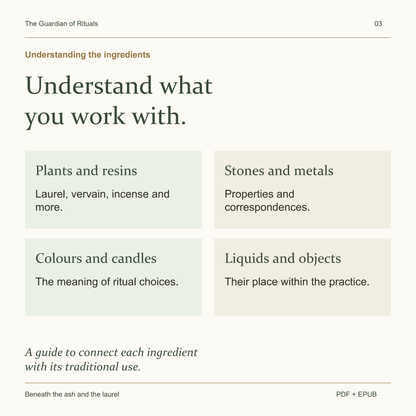 The Guardian of Rituals

03

Understanding the ingredients

Understand what you work with.

Plants and resins

Laurel, vervain, incense and more.

Stones and metals

Properties and correspondences.

Colours and candles

The meaning of ritual choices.

Liquids and objects

Their place within the practice.

A guide to connect each ingredient with its traditional use.

Beneath the ash and the laurel

PDF + EPUB